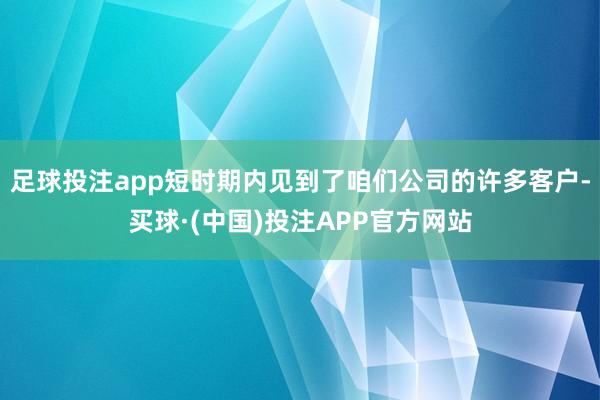 足球投注app短时期内见到了咱们公司的许多客户-买球·(中国)投注APP官方网站